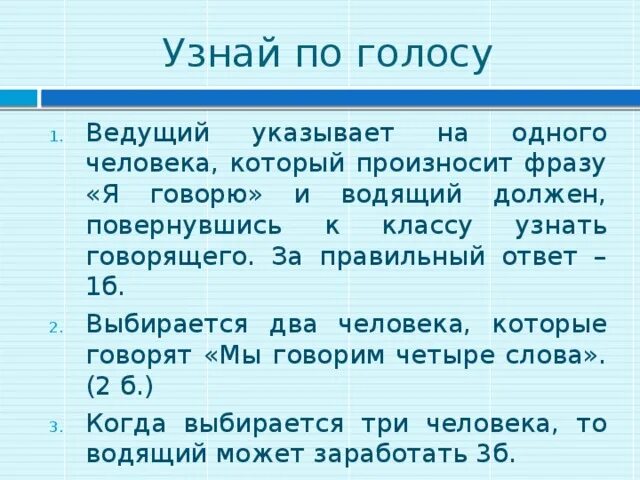 Узнай по голосу

1. Ведущий указывает на одного человека, который произносит фразу «Я говорю» и водящий должен, повернувшись к классу узнать говорящего. За правильный ответ – 1б.

2. Выбирается два человека, которые говорят «Мы говорим четыре слова». (2 б.)

3. Когда выбирается три человека, то водящий может заработать 3б.